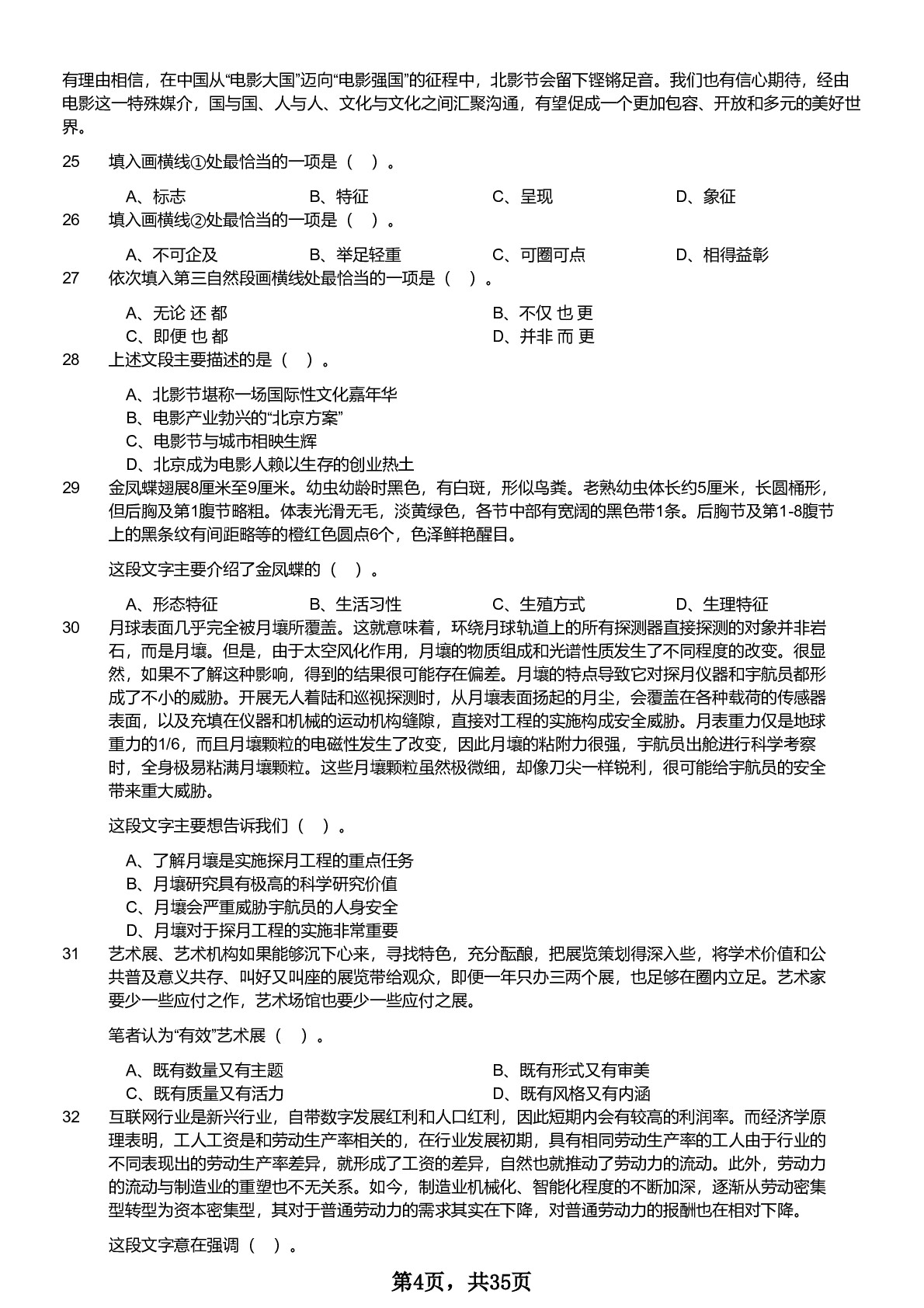 有理由相信，在中国从“电影大国”迈向“电影强国”的征程中，北影节会留下铿锵足音。我们也有信心期待，经由电影这一特殊媒介，国与国、人与人、文化与文化之间汇聚沟通，有望促成一个更加包容、开放和多元的美好世界。

25 填入画横线①处最恰当的一项是（ ）。

A、标志 B、特征 C、呈现 D、象征

26 填入画横线②处最恰当的一项是（ ）。

A、不可企及 B、举足轻重 C、可圈可点 D、相得益彰

27 依次填入第三自然段画横线处最恰当的一项是（ ）。

A、无论 还 都
B、不仅 也 更
C、即便 也 都
D、并非 而 更

28 上述文段主要描述的是（ ）。

A、北影节堪称一场国际性文化嘉年华
B、电影产业勃兴的“北京方案”
C、电影节与城市相映生辉
D、北京成为电影人赖以生存的创业热土

29 金凤蝶翅展8厘米至9厘米。幼虫幼龄时黑色，有白斑，形似鸟粪。老熟幼虫体长约5厘米，长圆桶形，但后胸及第1腹节略粗。体表光滑无毛，淡黄绿色，各节中部有宽阔的黑色带1条。后胸节及第1-8腹节上的黑条纹有间距略等的橙红色圆点6个，色泽鲜艳醒目。

这段文字主要介绍了金凤蝶的（ ）。

A、形态特征 B、生活习性 C、生殖方式 D、生理特征

30 月球表面几乎完全被月壤所覆盖。这就意味着，环绕月球轨道上的所有探测器直接探测的对象并非岩石，而是月壤。但是，由于太空风化作用，月壤的物质组成和光谱性质发生了不同程度的改变。很显然，如果不了解这种影响，得到的结果很可能存在偏差。月壤的特点导致它对探月仪器和宇航员都形成了不小的威胁。开展无人着陆和巡视探测时，从月壤表面扬起的月尘，会覆盖在各种载荷的传感器表面，以及充填在仪器和机械的运动机构缝隙，直接对工程的实施构成安全威胁。月表重力仅是地球重力的1/6，而且月壤颗粒的电磁性发生了改变，因此月壤的粘附力很强，宇航员出舱进行科学考察时，全身极易粘满月壤颗粒。这些月壤颗粒虽然极微细，却像刀尖一样锐利，很可能给宇航员的安全带来重大威胁。

这段文字主要想告诉我们（ ）。

A、了解月壤是实施探月工程的重点任务
B、月壤研究具有极高的科学研究价值
C、月壤会严重威胁宇航员的人身安全
D、月壤对于探月工程的实施非常重要

31 艺术展、艺术机构如果能够沉下心来，寻找特色，充分酝酿，把展览策划得深入些，将学术价值和公共普及意义共存、叫好又叫座的展览带给观众，即便一年只办三两个展，也足够在圈内立足。艺术家要少一些应付之作，艺术场馆也要少一些应付之展。

笔者认为“有效”艺术展（ ）。

A、既有数量又有主题
B、既有形式又有审美
C、既有质量又有活力
D、既有风格又有内涵

32 互联网行业是新兴行业，自带数字发展红利和人口红利，因此短期内会有较高的利润率。而经济学原理表明，工人工资是和劳动生产率相关的，在行业发展初期，具有相同劳动生产率的工人由于行业的不同表现出的劳动生产率差异，就形成了工资的差异，自然也就推动了劳动力的流动。此外，劳动力的流动与制造业的重塑也不无关系。如今，制造业机械化、智能化程度的不断加深，逐渐从劳动密集型转型为资本密集型，其对于普通劳动力的需求其实在下降，对普通劳动力的报酬也在相对下降。

这段文字意在强调（ ）。

第4页，共35页